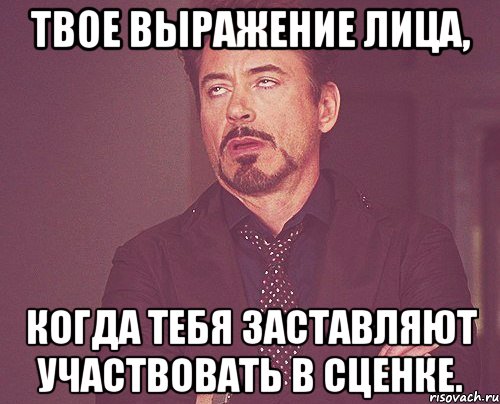 ТВОЕ ВЫРАЖЕНИЕ ЛИЦА,

КОГДА ТЕБЯ ЗАСТАВЛЯЮТ УЧАСТВОВАТЬ В СЦЕНКЕ.

risovach.ru